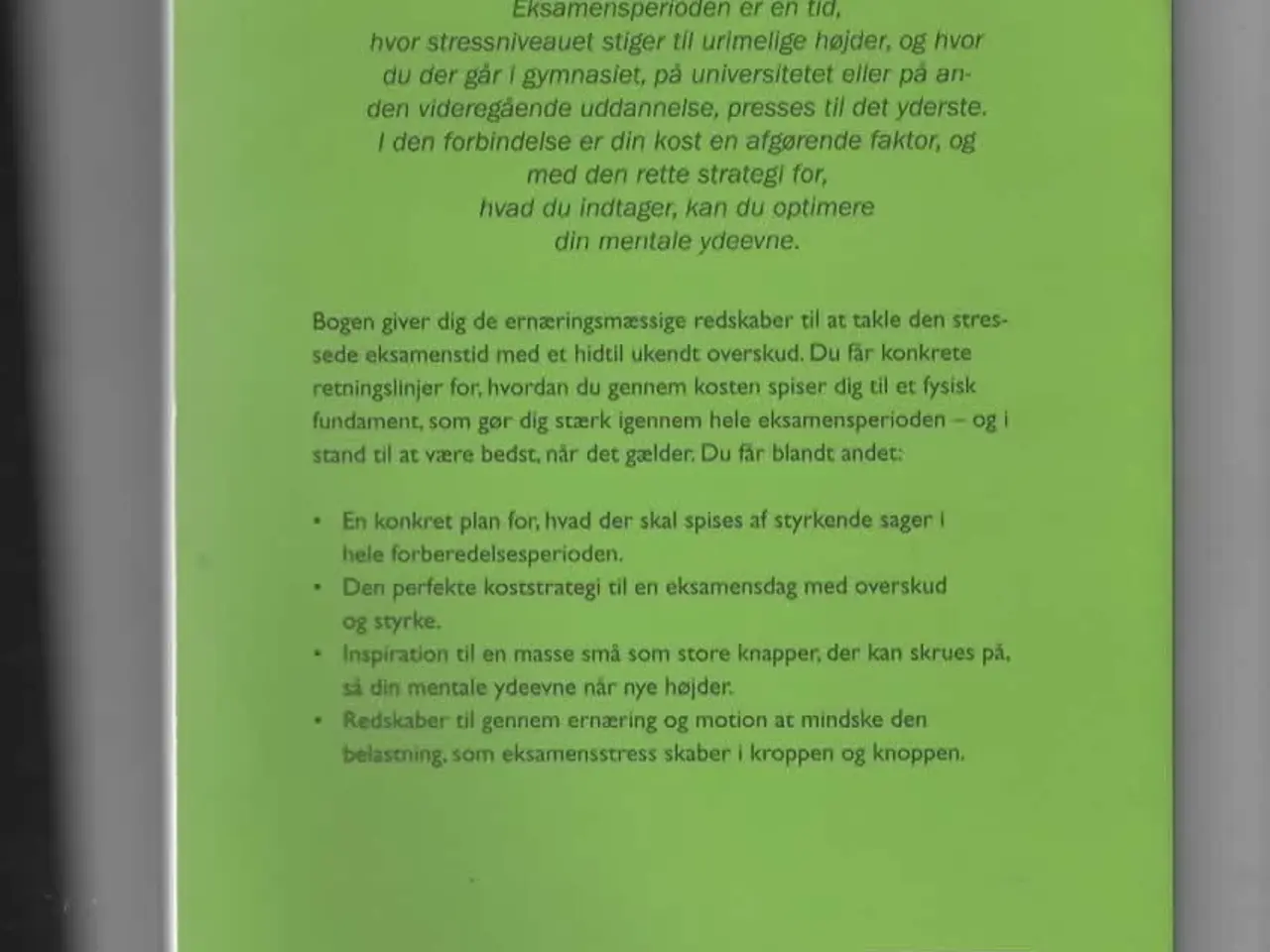 Eksamensperioden er en tid, hvor stressniveauet stiger til urimelige højder, og hvor du der går i gymnasiet, på universitetet eller på anden videregående uddannelse, presses til det yderste. I den forbindelse er din kost en afgørende faktor, og med den rette strategi for, hvad du indtager, kan du optimere din mentale ydeevne.

Bogen giver dig de ernæringsmæssige redskaber til at takle den stressede eksamenstid med et hidtil ukendt overskud. Du får konkrete retningslinjer for, hvordan du gennem kosten spiser dig til et fysisk fundament, som gør dig stærk igennem hele eksamensperioden – og i stand til at være bedst, når det gælder. Du får blandt andet:

• En konkret plan for, hvad der skal spises af styrkende sager i hele forberedelsesperioden.
• Den perfekte koststrategi til en eksamensdag med overskud og styrke.
• Inspiration til en masse små som store knapper, der kan skrues på, så din mentale ydeevne når nye højder.
• Redskaber til gennem ernæring og motion at mindske den belastning, som eksamensstress skaber i kroppen og knoppen.